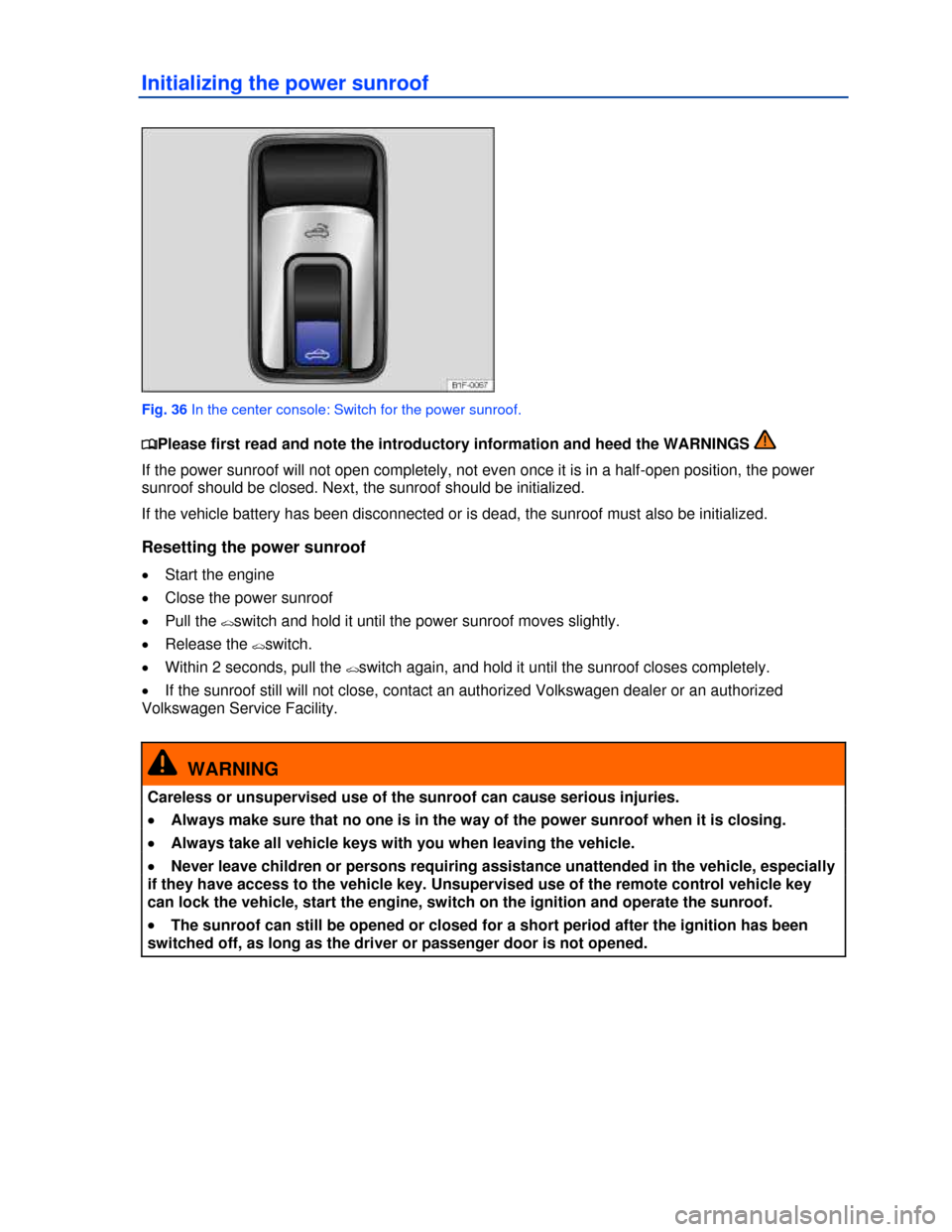 Initializing the power sunroof

B1F-0067

Fig. 36 In the center console: Switch for the power sunroof.

Please first read and note the introductory information and heed the WARNINGS

If the power sunroof will not open completely, not even once it is in a half-open position, the power sunroof should be closed. Next, the sunroof should be initialized.

If the vehicle battery has been disconnected or is dead, the sunroof must also be initialized.

Resetting the power sunroof

• Start the engine

• Close the power sunroof

• Pull the switch and hold it until the power sunroof moves slightly.

• Release the switch.

• Within 2 seconds, pull the switch again, and hold it until the sunroof closes completely.

• If the sunroof still will not close, contact an authorized Volkswagen dealer or an authorized Volkswagen Service Facility.

WARNING

Careless or unsupervised use of the sunroof can cause serious injuries.

• Always make sure that no one is in the way of the power sunroof when it is closing.

• Always take all vehicle keys with you when leaving the vehicle.

• Never leave children or persons requiring assistance unattended in the vehicle, especially if they have access to the vehicle key. Unsupervised use of the remote control vehicle key can lock the vehicle, start the engine, switch on the ignition and operate the sunroof.

• The sunroof can still be opened or closed for a short period after the ignition has been switched off, as long as the driver or passenger door is not opened.

carmanualsonline.info